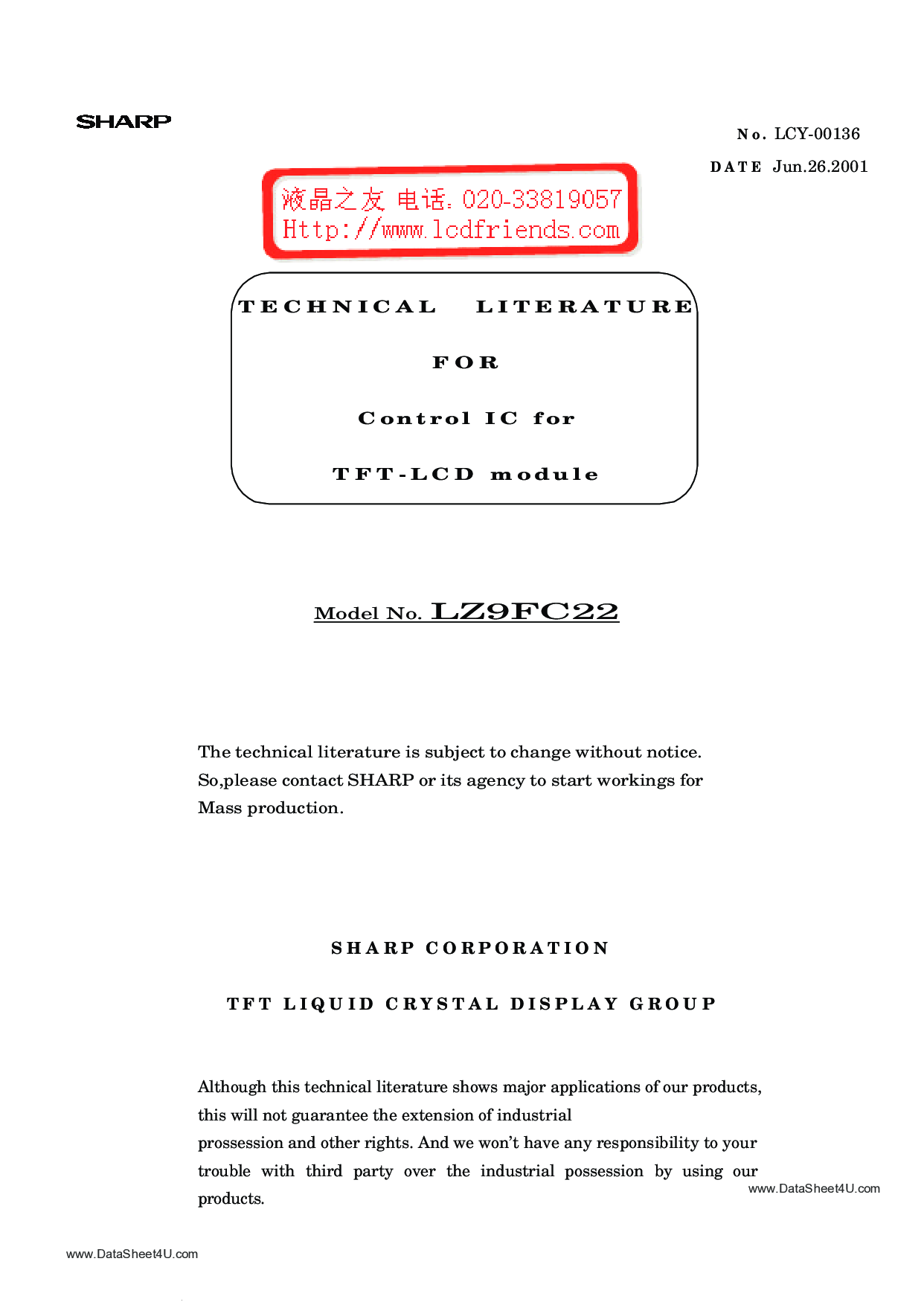 SHARP

No. LCY-00136

DATE Jun.26.2001

液晶之友 电话：020-33819057
Http://www.lcdfriends.com

TECHNICAL LITERATURE

FOR

Control IC for

TFT-LCD module

Model No. LZ9FC22

The technical literature is subject to change without notice.
So,please contact SHARP or its agency to start workings for
Mass production.

SHARP CORPORATION

TFT LIQUID CRYSTAL DISPLAY GROUP

Although this technical literature shows major applications of our products, this will not guarantee the extension of industrial
prossession and other rights. And we won't have any responsibility to your trouble with third party over the industrial possession by using our products.

www.DataSheet4U.com

www.DataSheet4U.com